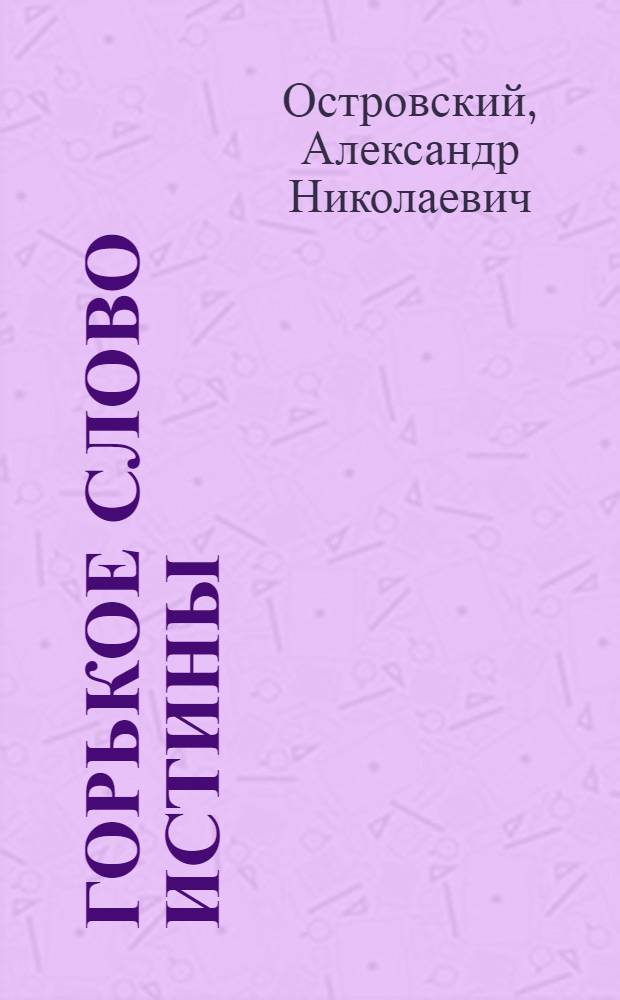 Островский, Александр Николаевич

ГОРЬКОЕ СЛОВО ИСТИНЫ